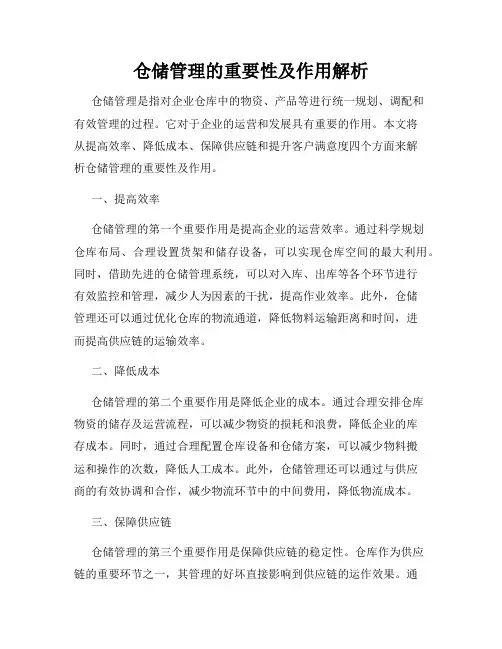 仓储管理的重要性及作用解析

仓储管理是指对企业仓库中的物资、产品等进行统一规划、调配和有效管理的过程。它对于企业的运营和发展具有重要的作用。本文将从提高效率、降低成本、保障供应链和提升客户满意度四个方面来解析仓储管理的重要性及作用。

一、提高效率

仓储管理的第一个重要作用是提高企业的运营效率。通过科学规划仓库布局、合理设置货架和储存设备，可以实现仓库空间的最大利用。同时，借助先进的仓储管理系统，可以对入库、出库等各个环节进行有效监控和管理，减少人为因素的干扰，提高作业效率。此外，仓储管理还可以通过优化仓库的物流通道，降低物料运输距离和时间，进而提高供应链的运输效率。

二、降低成本

仓储管理的第二个重要作用是降低企业的成本。通过合理安排仓库物资的储存及运营流程，可以减少物资的损耗和浪费，降低企业的库存成本。同时，通过合理配置仓库设备和仓储方案，可以减少物料搬运和操作的次数，降低人工成本。此外，仓储管理还可以通过与供应商的有效协调和合作，减少物流环节中的中间费用，降低物流成本。

三、保障供应链

仓储管理的第三个重要作用是保障供应链的稳定性。仓库作为供应链的重要环节之一，其管理的好坏直接影响到供应链的运作效果。通